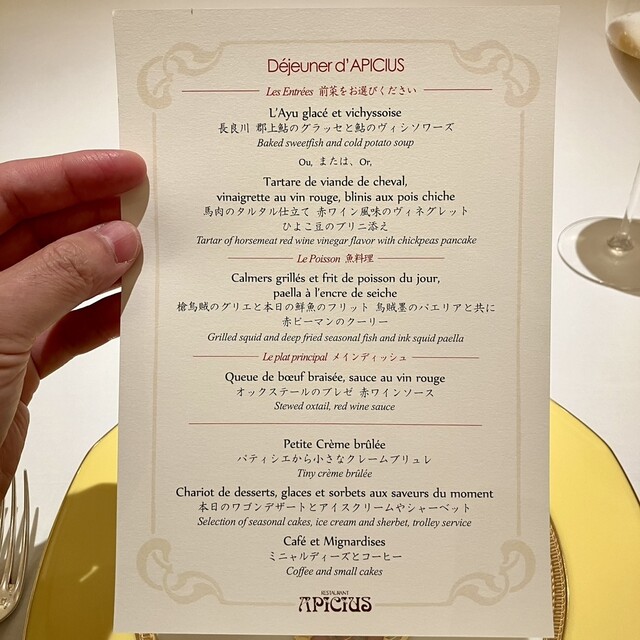 Déjeuner d'APICIUS

Les Entrées 前菜をお選びください

L'Ayu glacé et vichyssoise
長良川 郡上鮎のグラッセと鮎のヴィシソワーズ
Baked sweetfish and cold potato soup

Ou, または、Or,

Tartare de viande de cheval,
vinaigrette au vin rouge, blinis aux pois chiche
馬肉のタルタル仕立て 赤ワイン風味のヴィネグレット
ひよこ豆のブリニ添え
Tartar of horsemeat red wine vinegar flavor with chickpeas pancake

Le Poisson 魚料理

Calmers grillés et frit de poisson du jour,
paella à l'encre de seiche
槍烏賊のグリエと本日の鮮魚のフリット 烏賊墨のパエリアと共に
赤ピーマンのクーリー
Grilled squid and deep fried seasonal fish and ink squid paella

Le plat principal メインディッシュ

Queue de bœuf braisée, sauce au vin rouge
オックステールのブレゼ 赤ワインソース
Stewed oxtail, red wine sauce

Petite Crème brûlée
パティシエから小さなクレームブリュレ
Tiny crème brûlée

Chariot de desserts, glaces et sorbets aux saveurs du moment
本日のワゴンデザートとアイスクリームやシャーベット
Selection of seasonal cakes, ice cream and sherbet, trolley service

Café et Mignardises
ミニャルディーズとコーヒー
Coffee and small cakes

RESTAURANT
APICIUS